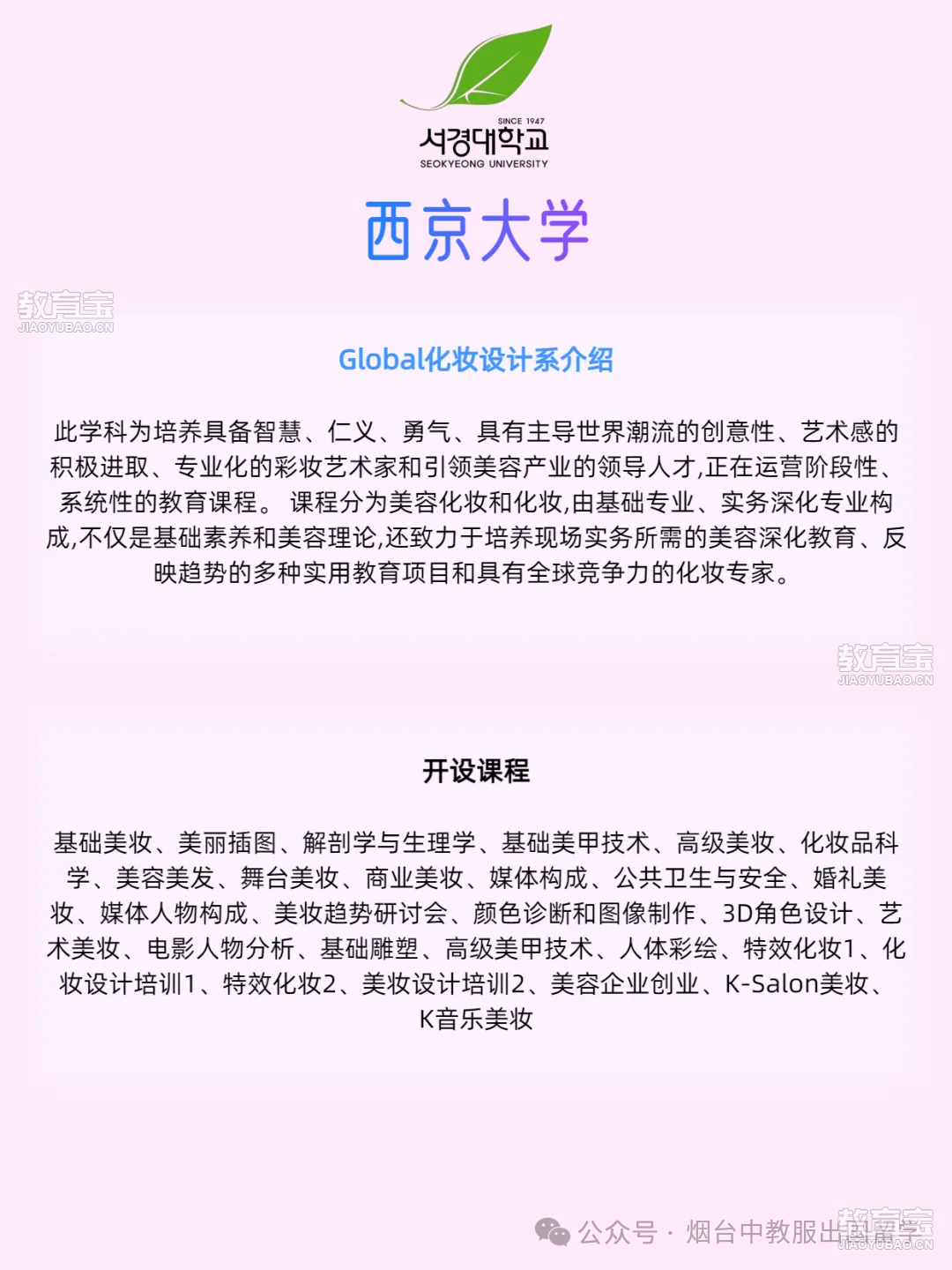 SINCE 1947
서경대학교
SEOKYEONG UNIVERSITY

西京大学

教育宝
JIAOYUBAO.CN

Global化妆设计系介绍

此学科为培养具备智慧、仁义、勇气、具有主导世界潮流的创意性、艺术感的积极进取、专业化的彩妆艺术家和引领美容产业的领导人才,正在运营阶段性、系统性的教育课程。 课程分为美容化妆和化妆,由基础专业、实务深化专业构成,不仅是基础素养和美容理论,还致力于培养现场实务所需的美容深化教育、反映趋势的多种实用教育项目和具有全球竞争力的化妆专家。

教育宝
JIAOYUBAO.CN

开设课程

基础美妆、美丽插图、解剖学与生理学、基础美甲技术、高级美妆、化妆品科学、美容美发、舞台美妆、商业美妆、媒体构成、公共卫生与安全、婚礼美妆、媒体人物构成、美妆趋势研讨会、颜色诊断和图像制作、3D角色设计、艺术美妆、电影人物分析、基础雕塑、高级美甲技术、人体彩绘、特效化妆1、化妆设计培训1、特效化妆2、美妆设计培训2、美容企业创业、K-Salon美妆、K音乐美妆

公众号 · 烟台中教服出国留学

教育宝
JIAOYUBAO.CN